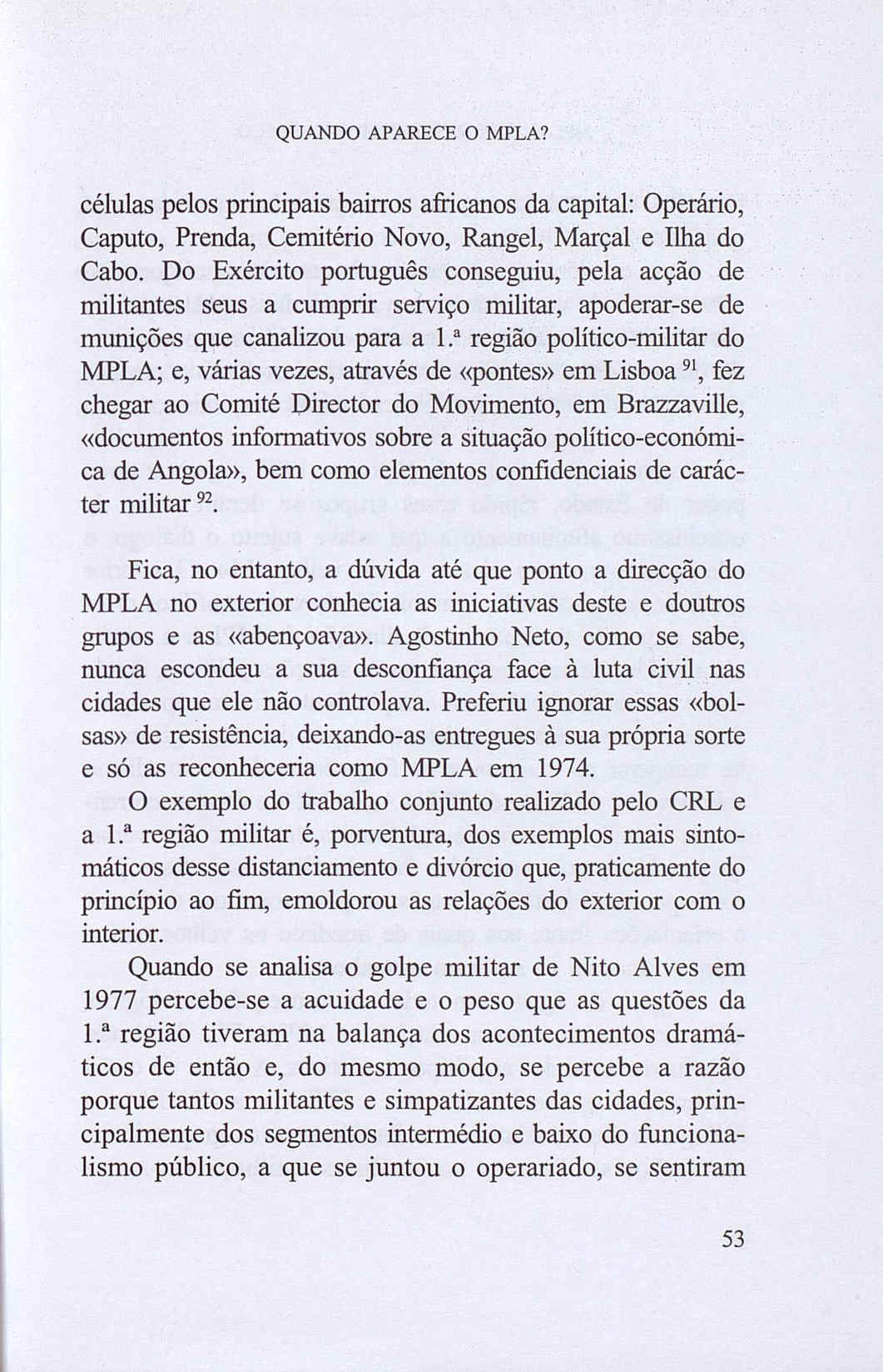 QUANDO APARECE O MPLA?

células pelos principais bairros africanos da capital: Operário, Caputo, Prenda, Cemitério Novo, Rangel, Marçal e Ilha do Cabo. Do Exército português conseguiu, pela acção de militantes seus a cumprir serviço militar, apoderar-se de munições que canalizou para a 1.ª região político-militar do MPLA; e, várias vezes, através de «pontes» em Lisboa $^{91}$, fez chegar ao Comité Director do Movimento, em Brazzaville, «documentos informativos sobre a situação político-económica de Angola», bem como elementos confidenciais de carácter militar $^{92}$.

Fica, no entanto, a dúvida até que ponto a direcção do MPLA no exterior conhecia as iniciativas deste e doutros grupos e as «abençoava». Agostinho Neto, como se sabe, nunca escondeu a sua desconfiança face à luta civil nas cidades que ele não controlava. Preferiu ignorar essas «bolsas» de resistência, deixando-as entregues à sua própria sorte e só as reconheceria como MPLA em 1974.

O exemplo do trabalho conjunto realizado pelo CRL e a 1.ª região militar é, porventura, dos exemplos mais sintomáticos desse distanciamento e divórcio que, praticamente do princípio ao fim, emoldorou as relações do exterior com o interior.

Quando se analisa o golpe militar de Nito Alves em 1977 percebe-se a acuidade e o peso que as questões da 1.ª região tiveram na balança dos acontecimentos dramáticos de então e, do mesmo modo, se percebe a razão porque tantos militantes e simpatizantes das cidades, principalmente dos segmentos intermédio e baixo do funcionalismo público, a que se juntou o operariado, se sentiram

53